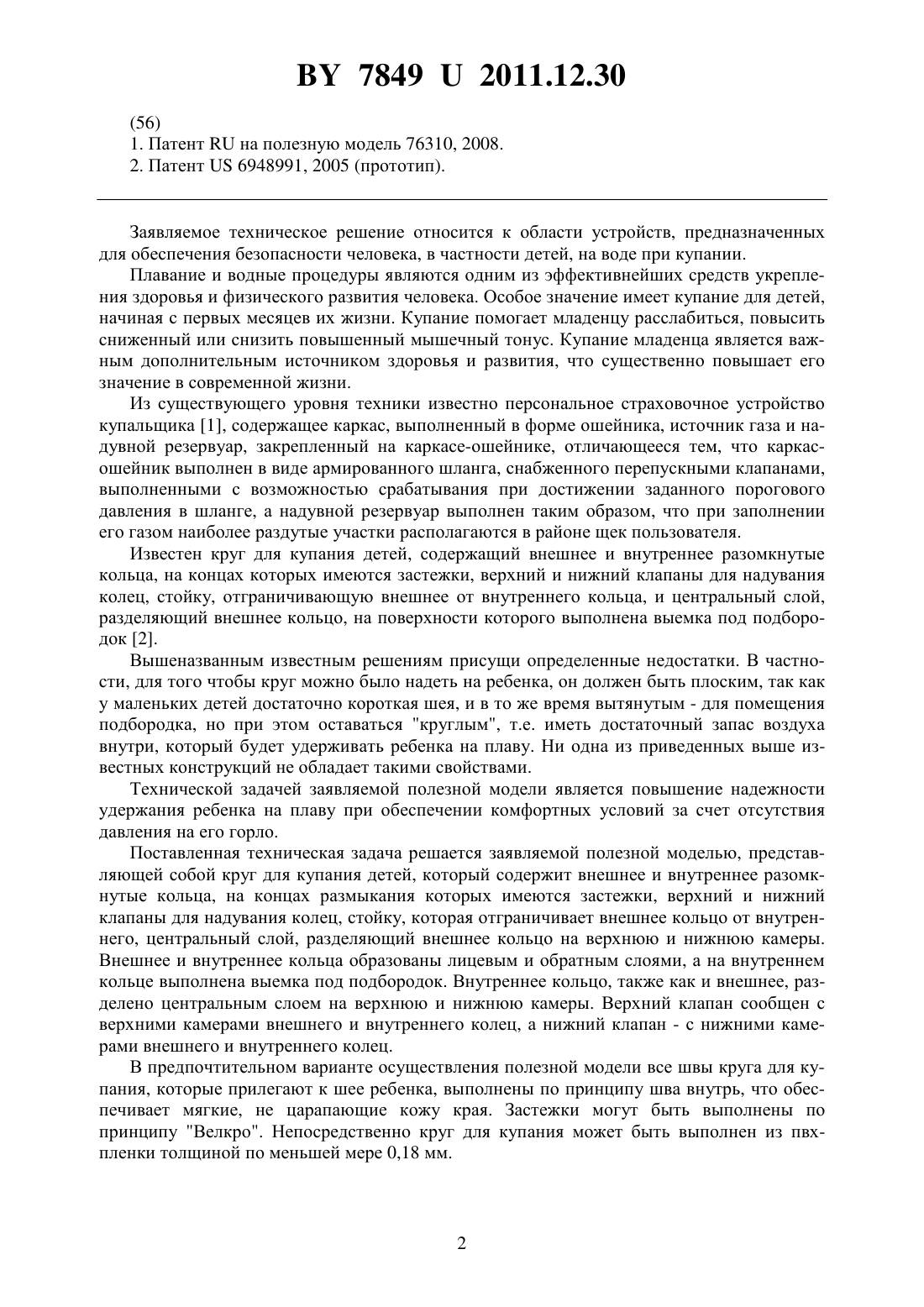 BY 7849 U 2011.12.30

(56)
1. Патент RU на полезную модель 76310, 2008.
2. Патент US 6948991, 2005 (прототип).

Заявляемое техническое решение относится к области устройств, предназначенных для обеспечения безопасности человека, в частности детей, на воде при купании.

Плавание и водные процедуры являются одним из эффективнейших средств укрепления здоровья и физического развития человека. Особое значение имеет купание для детей, начиная с первых месяцев их жизни. Купание помогает младенцу расслабиться, повысить сниженный или снизить повышенный мышечный тонус. Купание младенца является важным дополнительным источником здоровья и развития, что существенно повышает его значение в современной жизни.

Из существующего уровня техники известно персональное страховочное устройство купальщика [1], содержащее каркас, выполненный в форме ошейника, источник газа и надувной резервуар, закрепленный на каркасе-ошейнике, отличающееся тем, что каркас-ошейник выполнен в виде армированного шланга, снабженного перепускными клапанами, выполненными с возможностью срабатывания при достижении заданного порогового давления в шланге, а надувной резервуар выполнен таким образом, что при заполнении его газом наиболее раздутые участки располагаются в районе щек пользователя.

Известен круг для купания детей, содержащий внешнее и внутреннее разомкнутые кольца, на концах которых имеются застежки, верхний и нижний клапаны для надувания колец, стойку, отграничивающую внешнее от внутреннего кольца, и центральный слой, разделяющий внешнее кольцо, на поверхности которого выполнена выемка под подбородок [2].

Вышеназванным известным решениям присущи определенные недостатки. В частности, для того чтобы круг можно было надеть на ребенка, он должен быть плоским, так как у маленьких детей достаточно короткая шея, и в то же время вытянутым - для помещения подбородка, но при этом оставаться "круглым", т.е. иметь достаточный запас воздуха внутри, который будет удерживать ребенка на плаву. Ни одна из приведенных выше известных конструкций не обладает такими свойствами.

Технической задачей заявляемой полезной модели является повышение надежности удержания ребенка на плаву при обеспечении комфортных условий за счет отсутствия давления на его горло.

Поставленная техническая задача решается заявляемой полезной моделью, представляющей собой круг для купания детей, который содержит внешнее и внутреннее разомкнутые кольца, на концах размыкания которых имеются застежки, верхний и нижний клапаны для надувания колец, стойку, которая отграничивает внешнее кольцо от внутреннего, центральный слой, разделяющий внешнее кольцо на верхнюю и нижнюю камеры. Внешнее и внутреннее кольца образованы лицевым и обратным слоями, а на внутреннем кольце выполнена выемка под подбородок. Внутреннее кольцо, также как и внешнее, разделено центральным слоем на верхнюю и нижнюю камеры. Верхний клапан сообщен с верхними камерами внешнего и внутреннего колец, а нижний клапан - с нижними камерами внешнего и внутреннего колец.

В предпочтительном варианте осуществления полезной модели все швы круга для купания, которые прилегают к шее ребенка, выполнены по принципу шва внутрь, что обеспечивает мягкие, не царапающие кожу края. Застежки могут быть выполнены по принципу "Велкро". Непосредственно круг для купания может быть выполнен из пвх-пленки толщиной по меньшей мере 0,18 мм.

2